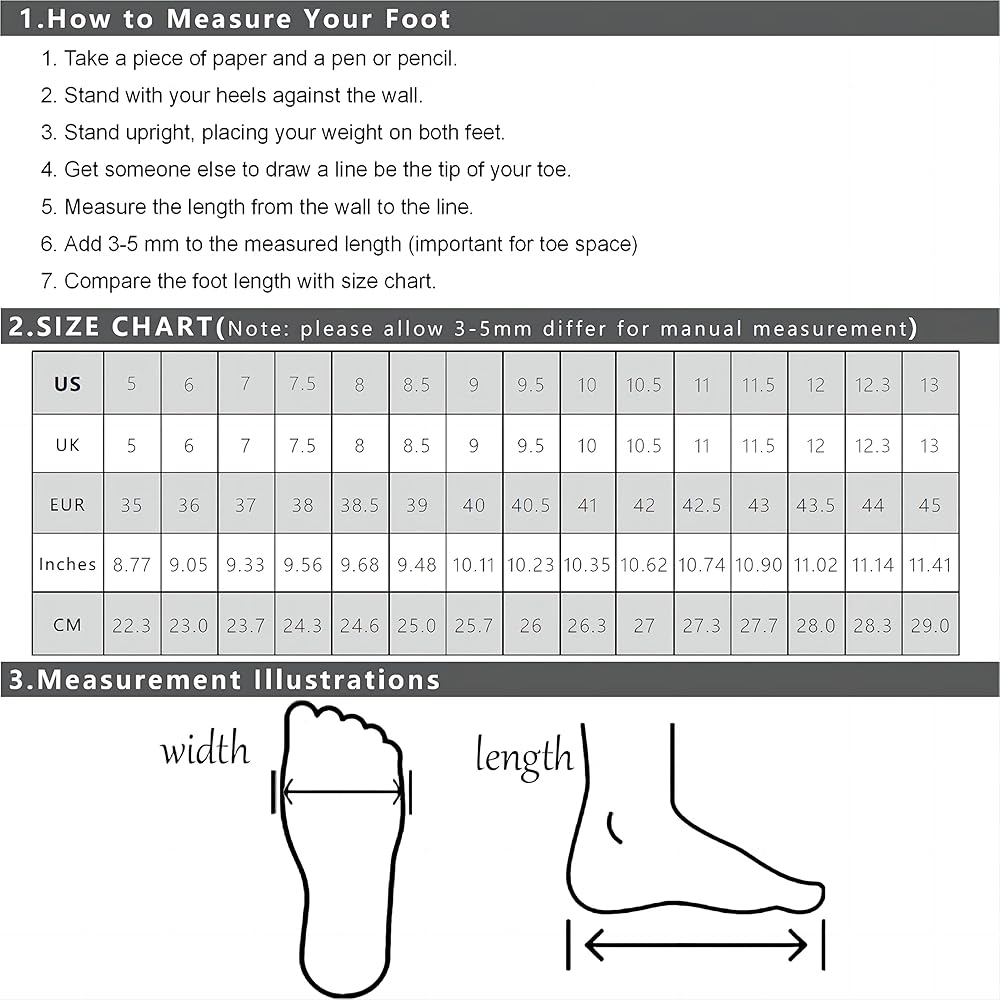 1.How to Measure Your Foot

1. Take a piece of paper and a pen or pencil.

2. Stand with your heels against the wall.

3. Stand upright, placing your weight on both feet.

4. Get someone else to draw a line be the tip of your toe.

5. Measure the length from the wall to the line.

6. Add 3-5 mm to the measured length (important for toe space)

7. Compare the foot length with size chart.

2.SIZE CHART(Note: please allow 3-5mm differ for manual measurement)

| US | 5 | 6 | 7 | 7.5 | 8 | 8.5 | 9 | 9.5 | 10 | 10.5 | 11 | 11.5 | 12 | 12.3 | 13 |
|---|---|---|---|---|---|---|---|---|---|---|---|---|---|---|---|
| UK | 5 | 6 | 7 | 7.5 | 8 | 8.5 | 9 | 9.5 | 10 | 10.5 | 11 | 11.5 | 12 | 12.3 | 13 |
| EUR | 35 | 36 | 37 | 38 | 38.5 | 39 | 40 | 40.5 | 41 | 42 | 42.5 | 43 | 43.5 | 44 | 45 |
| Inches | 8.77 | 9.05 | 9.33 | 9.56 | 9.68 | 9.48 | 10.11 | 10.23 | 10.35 | 10.62 | 10.74 | 10.90 | 11.02 | 11.14 | 11.41 |
| CM | 22.3 | 23.0 | 23.7 | 24.3 | 24.6 | 25.0 | 25.7 | 26 | 26.3 | 27 | 27.3 | 27.7 | 28.0 | 28.3 | 29.0 |

3.Measurement Illustrations

width

length